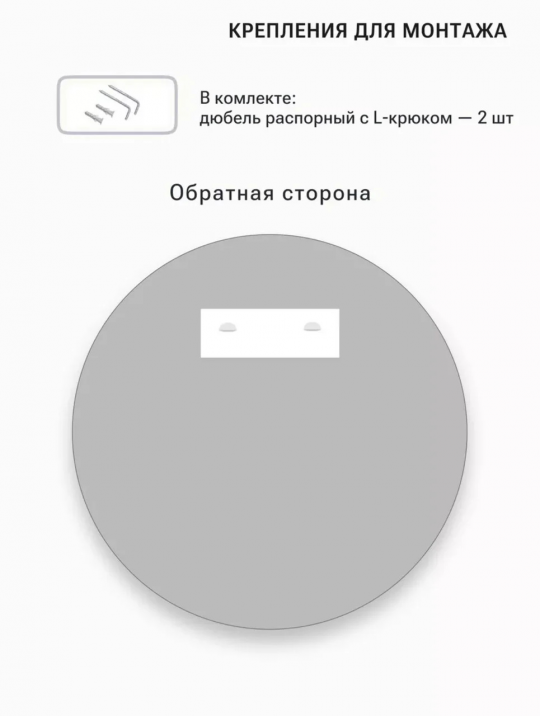 КРЕПЛЕНИЯ ДЛЯ МОНТАЖА

В комлекте:
дюбель распорный с L-крюком — 2 шт

Обратная сторона